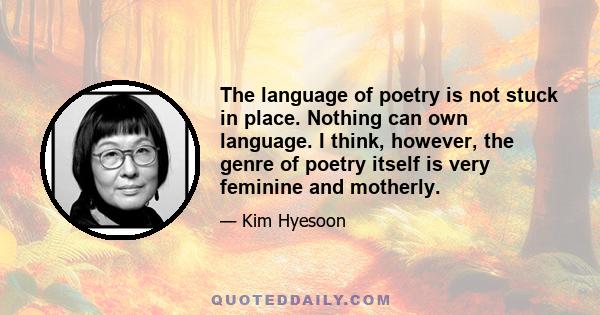 The language of poetry is not stuck in place. Nothing can own language. I think, however, the genre of poetry itself is very feminine and motherly.

— Kim Hyesoon

QUOTEDDAILY.COM